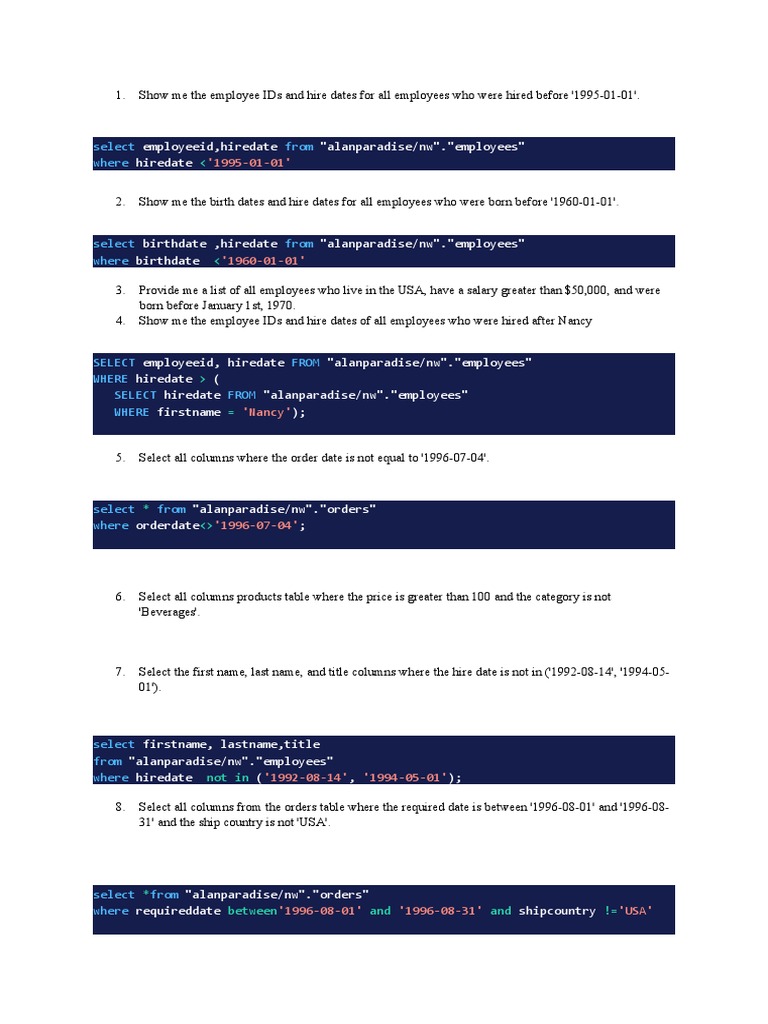 1. Show me the employee IDs and hire dates for all employees who were hired before '1995-01-01'.

select employeeid,hiredate from "alanparadise/nw"."employees"
where hiredate <'1995-01-01'

2. Show me the birth dates and hire dates for all employees who were born before '1960-01-01'.

select birthdate ,hiredate from "alanparadise/nw"."employees"
where birthdate  <'1960-01-01'

3. Provide me a list of all employees who live in the USA, have a salary greater than $50,000, and were born before January 1st, 1970.

4. Show me the employee IDs and hire dates of all employees who were hired after Nancy

SELECT employeeid, hiredate FROM "alanparadise/nw"."employees"
WHERE hiredate > (
  SELECT hiredate FROM "alanparadise/nw"."employees"
  WHERE firstname = 'Nancy');

5. Select all columns where the order date is not equal to '1996-07-04'.

select * from "alanparadise/nw"."orders"
where orderdate<>'1996-07-04';

6. Select all columns products table where the price is greater than 100 and the category is not 'Beverages'.

7. Select the first name, last name, and title columns where the hire date is not in ('1992-08-14', '1994-05-01').

select firstname, lastname,title
from "alanparadise/nw"."employees"
where hiredate  not in ('1992-08-14', '1994-05-01');

8. Select all columns from the orders table where the required date is between '1996-08-01' and '1996-08-31' and the ship country is not 'USA'.

select *from "alanparadise/nw"."orders"
where requireddate between'1996-08-01' and '1996-08-31' and shipcountry !='USA'